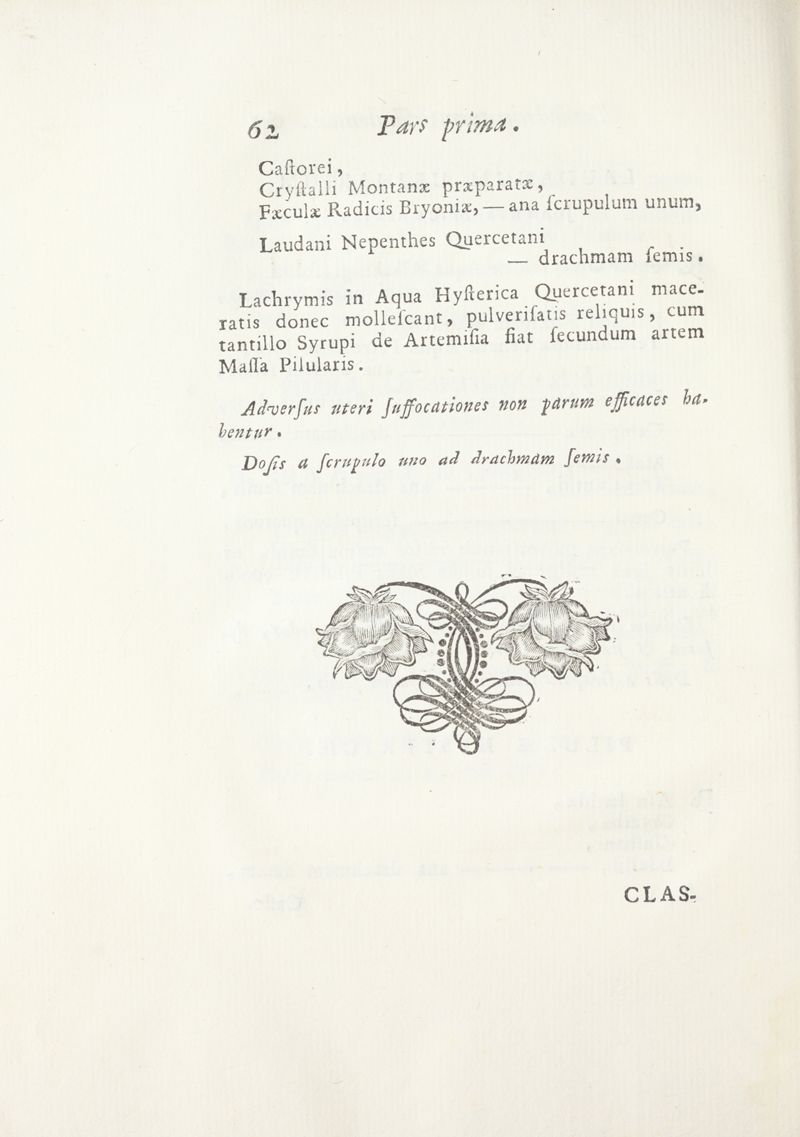 62 Pars prima.

Caſtorei,
Cryſtalli Montanæ præparatæ,
Fæculæ Radicis Bryoniæ, — ana ſcrupulum unum,

Laudani Nepenthes Quercetani
— drachmam ſemis.

Lachrymis in Aqua Hyſterica Quercetani maceratis donec molleſcant, pulveriſatis reliquis, cum tantillo Syrupi de Artemiſia fiat ſecundum artem Maſſa Pilularis.

Adverſus uteri ſuffocationes non parum efficaces habentur.

Doſis a ſcrupulo uno ad drachmam ſemis.

CLAS-